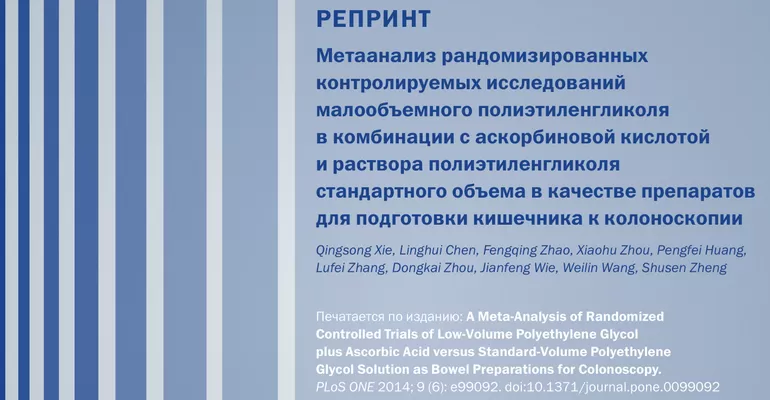 РЕПРИНТ

Метаанализ рандомизированных контролируемых исследований малообъемного полиэтиленгликоля в комбинации с аскорбиновой кислотой и раствора полиэтиленгликоля стандартного объема в качестве препаратов для подготовки кишечника к колоноскопии

Qingsong Xie, Linghui Chen, Fengqing Zhao, Xiaohu Zhou, Pengfei Huang, Lufei Zhang, Dongkai Zhou, Jianfeng Wie, Weilin Wang, Shusen Zheng

Печатается по изданию: A Meta-Analysis of Randomized Controlled Trials of Low-Volume Polyethylene Glycol plus Ascorbic Acid versus Standard-Volume Polyethylene Glycol Solution as Bowel Preparations for Colonoscopy. PLoS ONE 2014; 9 (6): e99092. doi:10.1371/journal.pone.0099092